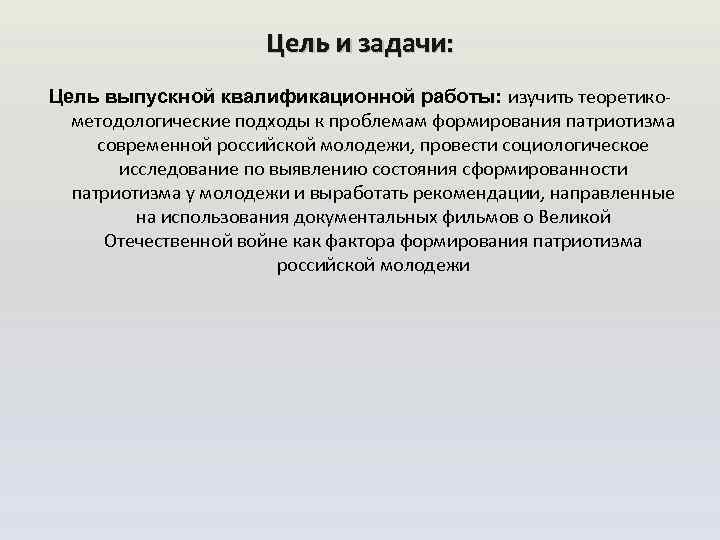 Цель и задачи:

Цель выпускной квалификационной работы: изучить теоретико-методологические подходы к проблемам формирования патриотизма современной российской молодежи, провести социологическое исследование по выявлению состояния сформированности патриотизма у молодежи и выработать рекомендации, направленные на использования документальных фильмов о Великой Отечественной войне как фактора формирования патриотизма российской молодежи